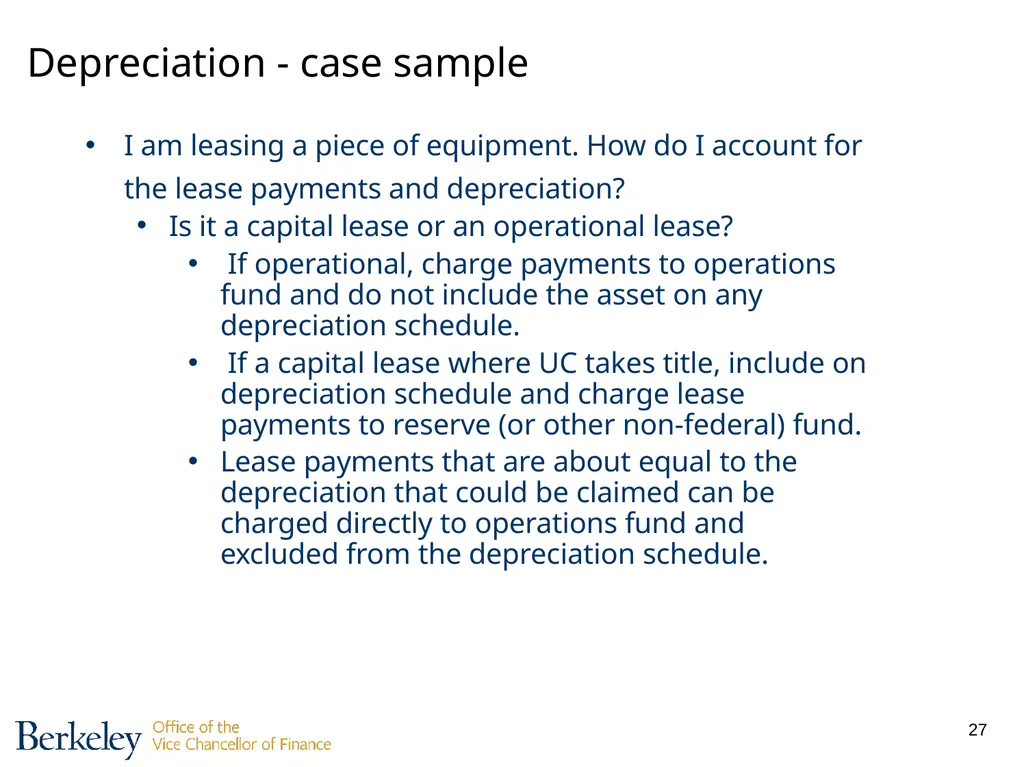 Depreciation - case sample

• I am leasing a piece of equipment. How do I account for the lease payments and depreciation?
  • Is it a capital lease or an operational lease?
    • If operational, charge payments to operations fund and do not include the asset on any depreciation schedule.
    • If a capital lease where UC takes title, include on depreciation schedule and charge lease payments to reserve (or other non-federal) fund.
    • Lease payments that are about equal to the depreciation that could be claimed can be charged directly to operations fund and excluded from the depreciation schedule.

Berkeley Office of the Vice Chancellor of Finance

27